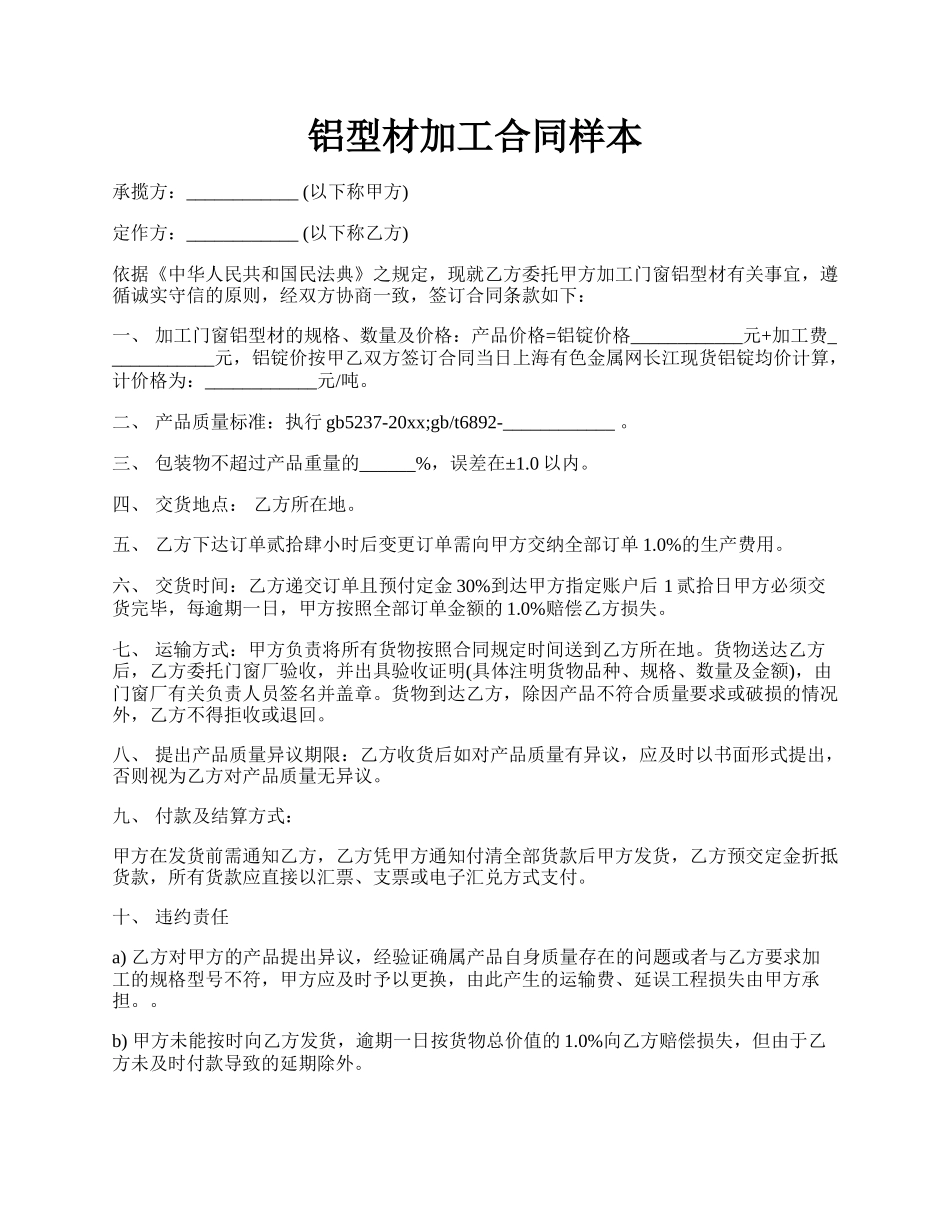 铝型材加工合同样本

承揽方：____________ (以下称甲方)

定作方：____________ (以下称乙方)

依据《中华人民共和国民法典》之规定，现就乙方委托甲方加工门窗铝型材有关事宜，遵循诚实守信的原则，经双方协商一致，签订合同条款如下：

一、 加工门窗铝型材的规格、数量及价格：产品价格=铝锭价格____________元+加工费____________元，铝锭价按甲乙双方签订合同当日上海有色金属网长江现货铝锭均价计算，计价格为：____________元/吨。

二、 产品质量标准：执行 gb5237-20xx;gb/t6892-____________ 。

三、 包装物不超过产品重量的______%，误差在±1.0 以内。

四、 交货地点： 乙方所在地。

五、 乙方下达订单贰拾肆小时后变更订单需向甲方交纳全部订单 1.0%的生产费用。

六、 交货时间：乙方递交订单且预付定金 30%到达甲方指定账户后 1 贰拾日甲方必须交货完毕，每逾期一日，甲方按照全部订单金额的 1.0%赔偿乙方损失。

七、 运输方式：甲方负责将所有货物按照合同规定时间送到乙方所在地。货物送达乙方后，乙方委托门窗厂验收，并出具验收证明(具体注明货物品种、规格、数量及金额)，由门窗厂有关负责人员签名并盖章。货物到达乙方，除因产品不符合质量要求或破损的情况外，乙方不得拒收或退回。

八、 提出产品质量异议期限：乙方收货后如对产品质量有异议，应及时以书面形式提出，否则视为乙方对产品质量无异议。

九、 付款及结算方式：

甲方在发货前需通知乙方，乙方凭甲方通知付清全部货款后甲方发货，乙方预交定金折抵货款，所有货款应直接以汇票、支票或电子汇兑方式支付。

十、 违约责任

a) 乙方对甲方的产品提出异议，经验证确属产品自身质量存在的问题或者与乙方要求加工的规格型号不符，甲方应及时予以更换，由此产生的运输费、延误工程损失由甲方承担。。

b) 甲方未能按时向乙方发货，逾期一日按货物总价值的 1.0%向乙方赔偿损失，但由于乙方未及时付款导致的延期除外。